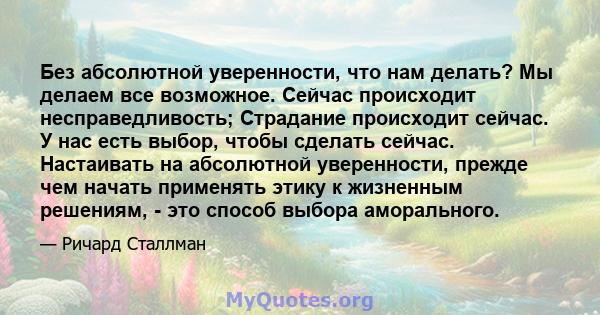 Без абсолютной уверенности, что нам делать? Мы делаем все возможное. Сейчас происходит несправедливость; Страдание происходит сейчас. У нас есть выбор, чтобы сделать сейчас. Настаивать на абсолютной уверенности, прежде чем начать применять этику к жизненным решениям, - это способ выбора аморального.

— Ричард Сталлман

MyQuotes.org